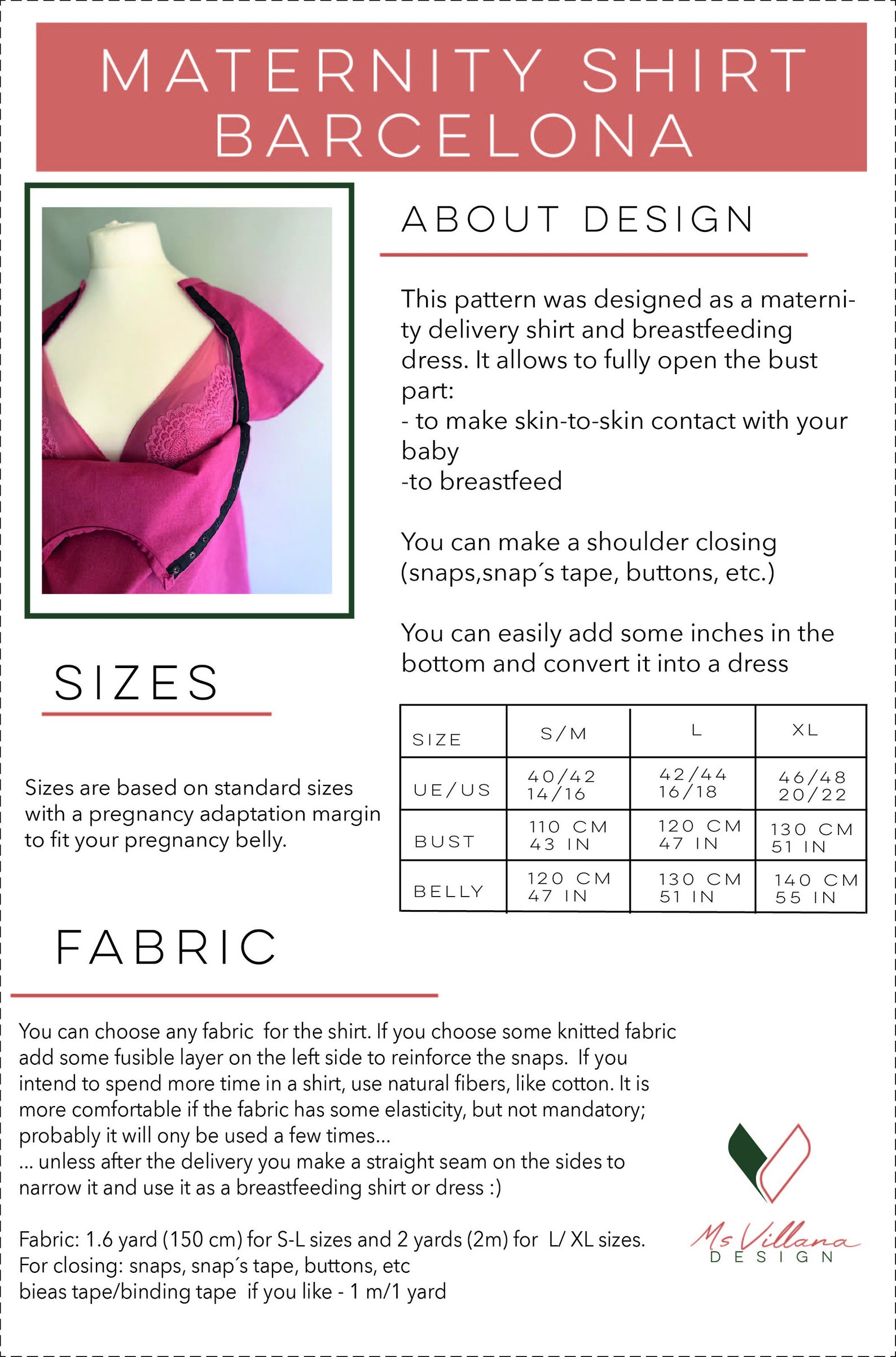 MATERNITY SHIRT BARCELONA

ABOUT DESIGN

This pattern was designed as a maternity delivery shirt and breastfeeding dress. It allows to fully open the bust part:
- to make skin-to-skin contact with your baby
-to breastfeed

You can make a shoulder closing (snaps,snap´s tape, buttons, etc.)

You can easily add some inches in the bottom and convert it into a dress

SIZES

Sizes are based on standard sizes with a pregnancy adaptation margin to fit your pregnancy belly.

| SIZE | S/M | L | XL |
|---|---|---|---|
| UE/US | 40/42 14/16 | 42/44 16/18 | 46/48 20/22 |
| BUST | 110 CM 43 IN | 120 CM 47 IN | 130 CM 51 IN |
| BELLY | 120 CM 47 IN | 130 CM 51 IN | 140 CM 55 IN |

FABRIC

You can choose any fabric for the shirt. If you choose some knitted fabric add some fusible layer on the left side to reinforce the snaps. If you intend to spend more time in a shirt, use natural fibers, like cotton. It is more comfortable if the fabric has some elasticity, but not mandatory; probably it will ony be used a few times...
... unless after the delivery you make a straight seam on the sides to narrow it and use it as a breastfeeding shirt or dress :)

Fabric: 1.6 yard (150 cm) for S-L sizes and 2 yards (2m) for L/ XL sizes.
For closing: snaps, snap´s tape, buttons, etc
bieas tape/binding tape if you like - 1 m/1 yard

Ms Villana
DESIGN